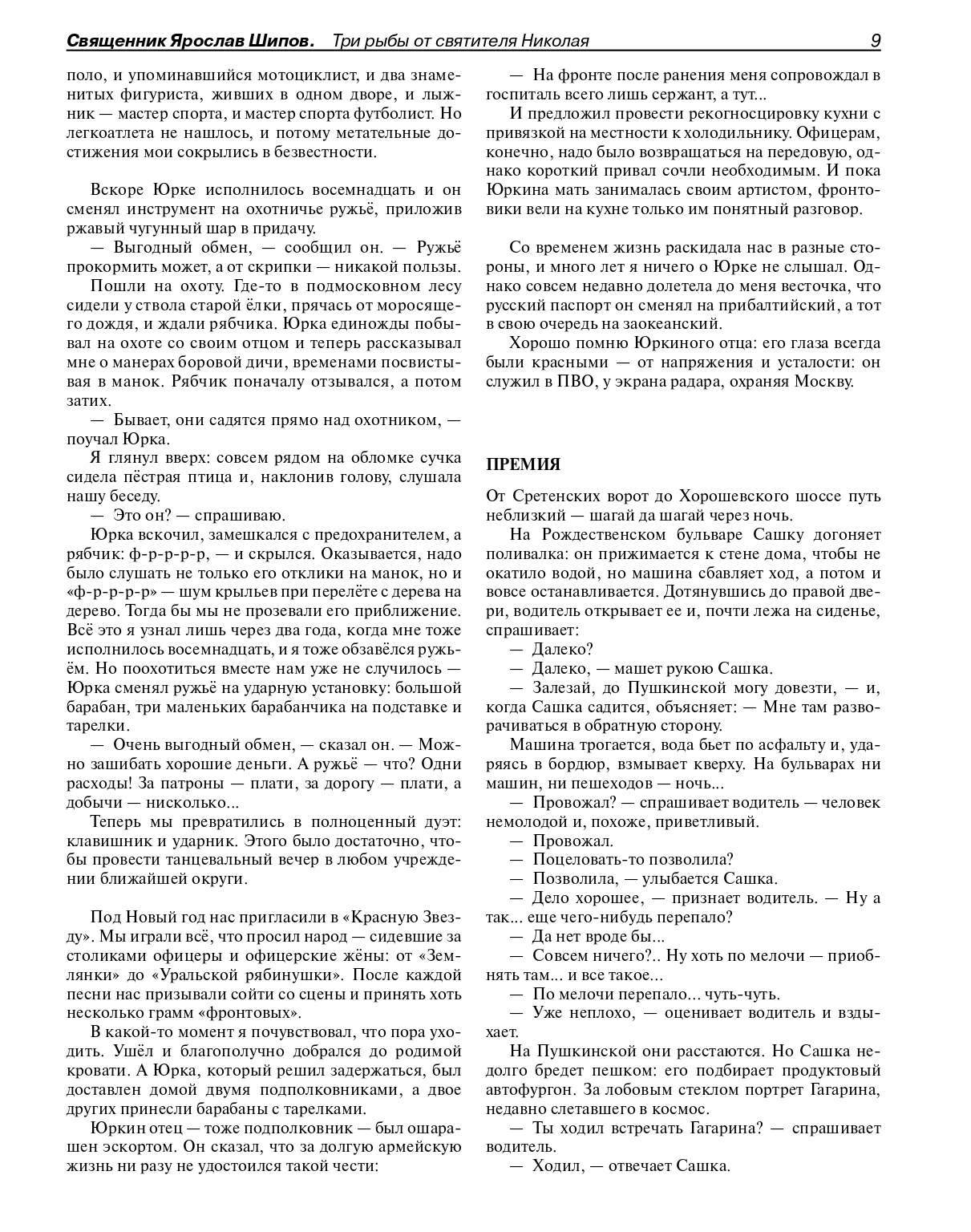 Священник Ярослав Шипов. Три рыбы от святителя Николая 9

поло, и упоминавшийся мотоциклист, и два знаменитых фигуриста, живших в одном дворе, и лыжник — мастер спорта, и мастер спорта футболист. Но легкоатлета не нашлось, и потому метательные достижения мои сокрылись в безвестности.

Вскоре Юрке исполнилось восемнадцать и он сменял инструмент на охотничье ружьё, приложив ржавый чугунный шар в придачу.

— Выгодный обмен, — сообщил он. — Ружьё прокормить может, а от скрипки — никакой пользы.

Пошли на охоту. Где-то в подмосковном лесу сидели у ствола старой ёлки, прячась от моросящего дождя, и ждали рябчика. Юрка единожды побывал на охоте со своим отцом и теперь рассказывал мне о манерах боровой дичи, временами посвистывая в манок. Рябчик поначалу отзывался, а потом затих.

— Бывает, они садятся прямо над охотником, — поучал Юрка.

Я глянул вверх: совсем рядом на обломке сучка сидела пёстрая птица и, наклонив голову, слушала нашу беседу.

— Это он? — спрашиваю.

Юрка вскочил, замешкался с предохранителем, а рябчик: ф-р-р-р-р, — и скрылся. Оказывается, надо было слушать не только его отклики на манок, но и «ф-р-р-р-р» — шум крыльев при перелёте с дерева на дерево. Тогда бы мы не прозевали его приближение. Всё это я узнал лишь через два года, когда мне тоже исполнилось восемнадцать, и я тоже обзавёлся ружьём. Но поохотиться вместе нам уже не случилось — Юрка сменял ружьё на ударную установку: большой барабан, три маленьких барабанчика на подставке и тарелки.

— Очень выгодный обмен, — сказал он. — Можно зашибать хорошие деньги. А ружьё — что? Одни расходы! За патроны — плати, за дорогу — плати, а добычи — нисколько...

Теперь мы превратились в полноценный дуэт: клавишник и ударник. Этого было достаточно, чтобы провести танцевальный вечер в любом учреждении ближайшей округи.

Под Новый год нас пригласили в «Красную Звезду». Мы играли всё, что просил народ — сидевшие за столиками офицеры и офицерские жёны: от «Землянки» до «Уральской рябинушки». После каждой песни нас призывали сойти со сцены и принять хоть несколько грамм «фронтовых».

В какой-то момент я почувствовал, что пора уходить. Ушёл и благополучно добрался до родимой кровати. А Юрка, который решил задержаться, был доставлен домой двумя подполковниками, а двое других принесли барабаны с тарелками.

Юркин отец — тоже подполковник — был ошарашен эскортом. Он сказал, что за долгую армейскую жизнь ни разу не удостоился такой чести:

— На фронте после ранения меня сопровождал в госпиталь всего лишь сержант, а тут...

И предложил провести рекогносцировку кухни с привязкой на местности к холодильнику. Офицерам, конечно, надо было возвращаться на передовую, однако короткий привал сочли необходимым. И пока Юркина мать занималась своим артистом, фронтовики вели на кухне только им понятный разговор.

Со временем жизнь раскидала нас в разные стороны, и много лет я ничего о Юрке не слышал. Однако совсем недавно долетела до меня весточка, что русский паспорт он сменял на прибалтийский, а тот в свою очередь на заокеанский.

Хорошо помню Юркиного отца: его глаза всегда были красными — от напряжения и усталости: он служил в ПВО, у экрана радара, охраняя Москву.

ПРЕМИЯ

От Сретенских ворот до Хорошевского шоссе путь неблизкий — шагай да шагай через ночь.

На Рождественском бульваре Сашку догоняет поливалка: он прижимается к стене дома, чтобы не окатило водой, но машина сбавляет ход, а потом и вовсе останавливается. Дотянувшись до правой двери, водитель открывает ее и, почти лежа на сиденье, спрашивает:

— Далеко?

— Далеко, — машет рукою Сашка.

— Залезай, до Пушкинской могу довезти, — и, когда Сашка садится, объясняет: — Мне там разворачиваться в обратную сторону.

Машина трогается, вода бьет по асфальту и, ударяясь в бордюр, взмывает кверху. На бульварах ни машин, ни пешеходов — ночь...

— Провожал? — спрашивает водитель — человек немолодой и, похоже, приветливый.

— Провожал.

— Поцеловать-то позволила?

— Позволила, — улыбается Сашка.

— Дело хорошее, — признает водитель. — Ну а так... еще чего-нибудь перепало?

— Да нет вроде бы...

— Совсем ничего?.. Ну хоть по мелочи — приобнять там... и все такое...

— По мелочи перепало... чуть-чуть.

— Уже неплохо, — оценивает водитель и вздыхает.

На Пушкинской они расстаются. Но Сашка недолго бредет пешком: его подбирает продуктовый автофургон. За лобовым стеклом портрет Гагарина, недавно слетавшего в космос.

— Ты ходил встречать Гагарина? — спрашивает водитель.

— Ходил, — отвечает Сашка.